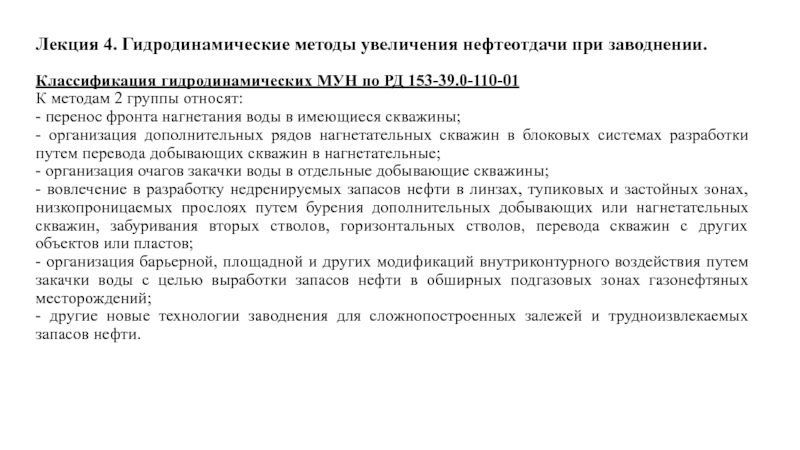 Лекция 4. Гидродинамические методы увеличения нефтеотдачи при заводнении.

Классификация гидродинамических МУН по РД 153-39.0-110-01
К методам 2 группы относят:
- перенос фронта нагнетания воды в имеющиеся скважины;
- организация дополнительных рядов нагнетательных скважин в блоковых системах разработки путем перевода добывающих скважин в нагнетательные;
- организация очагов закачки воды в отдельные добывающие скважины;
- вовлечение в разработку недренируемых запасов нефти в линзах, тупиковых и застойных зонах, низкопроницаемых прослоях путем бурения дополнительных добывающих или нагнетательных скважин, забуривания вторых стволов, горизонтальных стволов, перевода скважин с других объектов или пластов;
- организация барьерной, площадной и других модификаций внутриконтурного воздействия путем закачки воды с целью выработки запасов нефти в обширных подгазовых зонах газонефтяных месторождений;
- другие новые технологии заводнения для сложнопостроенных залежей и трудноизвлекаемых запасов нефти.